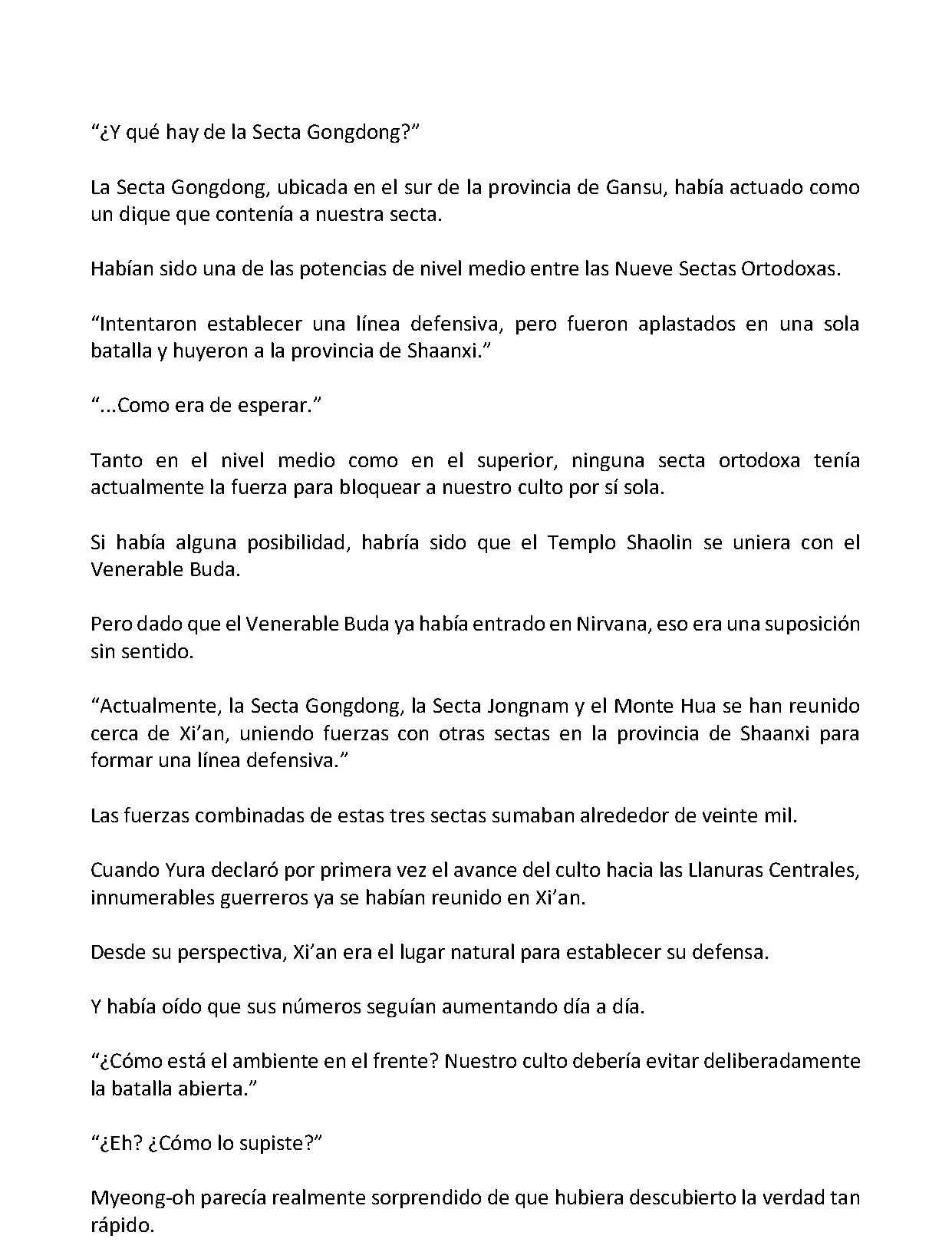 “¿Y qué hay de la Secta Gongdong?”

La Secta Gongdong, ubicada en el sur de la provincia de Gansu, había actuado como un dique que contenía a nuestra secta.

Habían sido una de las potencias de nivel medio entre las Nueve Sectas Ortodoxas.

“Intentaron establecer una línea defensiva, pero fueron aplastados en una sola batalla y huyeron a la provincia de Shaanxi.”

“...Como era de esperar.”

Tanto en el nivel medio como en el superior, ninguna secta ortodoxa tenía actualmente la fuerza para bloquear a nuestro culto por sí sola.

Si había alguna posibilidad, habría sido que el Templo Shaolin se uniera con el Venerable Buda.

Pero dado que el Venerable Buda ya había entrado en Nirvana, eso era una suposición sin sentido.

“Actualmente, la Secta Gongdong, la Secta Jongnam y el Monte Hua se han reunido cerca de Xi’an, uniendo fuerzas con otras sectas en la provincia de Shaanxi para formar una línea defensiva.”

Las fuerzas combinadas de estas tres sectas sumaban alrededor de veinte mil.

Cuando Yura declaró por primera vez el avance del culto hacia las Llanuras Centrales, innumerables guerreros ya se habían reunido en Xi’an.

Desde su perspectiva, Xi’an era el lugar natural para establecer su defensa.

Y había oído que sus números seguían aumentando día a día.

“¿Cómo está el ambiente en el frente? Nuestro culto debería evitar deliberadamente la batalla abierta.”

“¿Eh? ¿Cómo lo supiste?”

Myeong-oh parecía realmente sorprendido de que hubiera descubierto la verdad tan rápido.